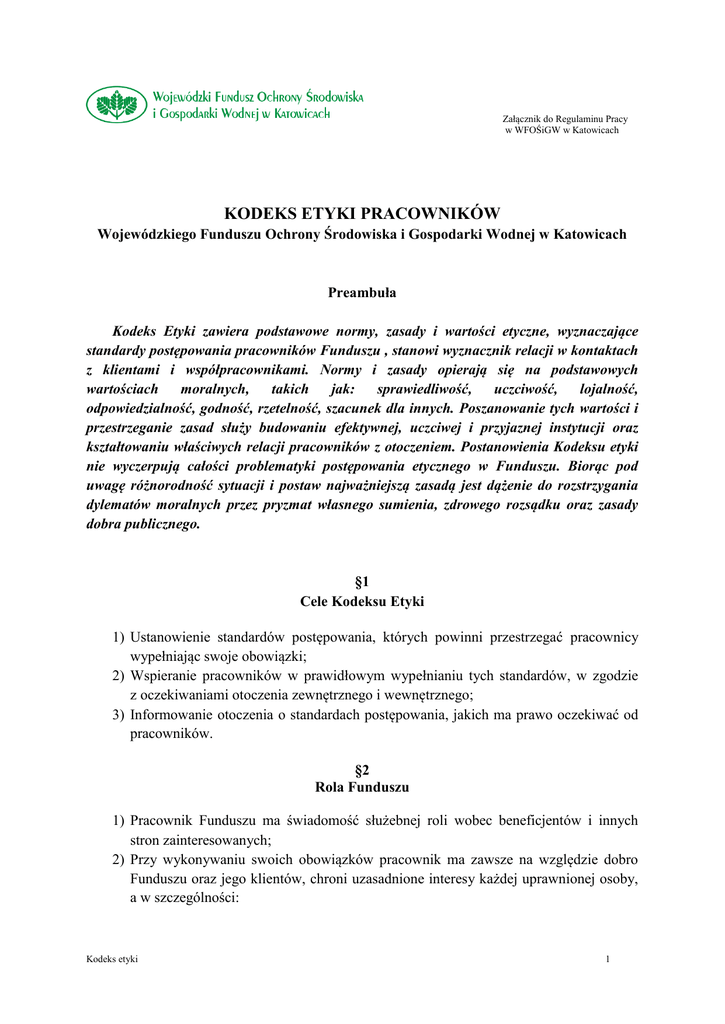 Wojewódzki Fundusz Ochrony Środowiska i Gospodarki Wodnej w Katowicach

Załącznik do Regulaminu Pracy w WFOŚiGW w Katowicach

KODEKS ETYKI PRACOWNIKÓW
Wojewódzkiego Funduszu Ochrony Środowiska i Gospodarki Wodnej w Katowicach

Preambuła

Kodeks Etyki zawiera podstawowe normy, zasady i wartości etyczne, wyznaczające standardy postępowania pracowników Funduszu , stanowi wyznacznik relacji w kontaktach z klientami i współpracownikami. Normy i zasady opierają się na podstawowych wartościach moralnych, takich jak: sprawiedliwość, uczciwość, lojalność, odpowiedzialność, godność, rzetelność, szacunek dla innych. Poszanowanie tych wartości i przestrzeganie zasad służy budowaniu efektywnej, uczciwej i przyjaznej instytucji oraz kształtowaniu właściwych relacji pracowników z otoczeniem. Postanowienia Kodeksu etyki nie wyczerpują całości problematyki postępowania etycznego w Funduszu. Biorąc pod uwagę różnorodność sytuacji i postaw najważniejszą zasadą jest dążenie do rozstrzygania dylematów moralnych przez pryzmat własnego sumienia, zdrowego rozsądku oraz zasady dobra publicznego.

§1
Cele Kodeksu Etyki

1) Ustanowienie standardów postępowania, których powinni przestrzegać pracownicy wypełniając swoje obowiązki;
2) Wspieranie pracowników w prawidłowym wypełnianiu tych standardów, w zgodzie z oczekiwaniami otoczenia zewnętrznego i wewnętrznego;
3) Informowanie otoczenia o standardach postępowania, jakich ma prawo oczekiwać od pracowników.

§2
Rola Funduszu

1) Pracownik Funduszu ma świadomość służebnej roli wobec beneficjentów i innych stron zainteresowanych;
2) Przy wykonywaniu swoich obowiązków pracownik ma zawsze na względzie dobro Funduszu oraz jego klientów, chroni uzasadnione interesy każdej uprawnionej osoby, a w szczególności:

Kodeks etyki
1